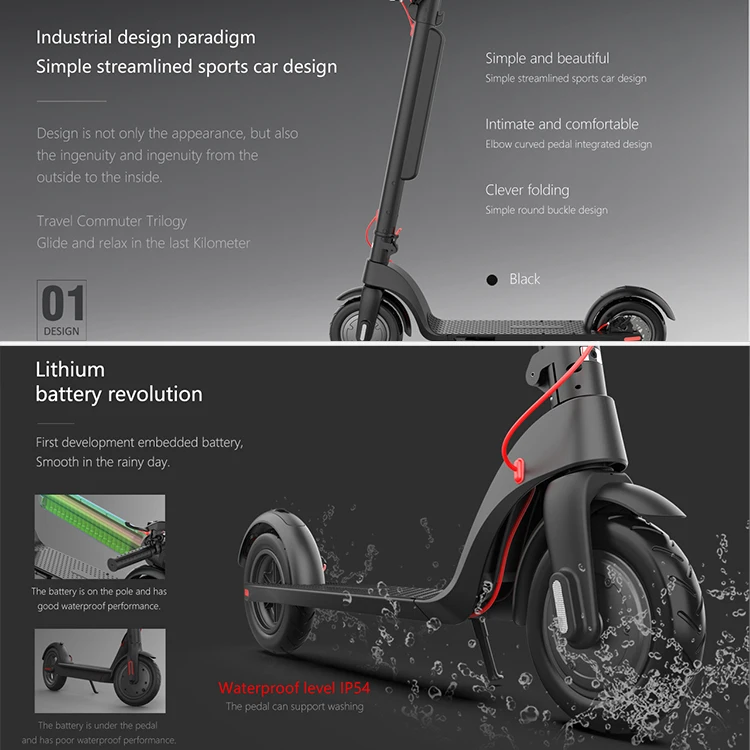 Industrial design paradigm
Simple streamlined sports car design

Design is not only the appearance, but also the ingenuity and ingenuity from the outside to the inside.

Travel Commuter Trilogy
Glide and relax in the last Kilometer

01
DESIGN

Simple and beautiful
Simple streamlined sports car design

Intimate and comfortable
Elbow curved pedal integrated design

Clever folding
Simple round buckle design

• Black

Lithium
battery revolution

First development embedded battery,
Smooth in the rainy day.

The battery is on the pole and has good waterproof performance.

The battery is under the pedal and has poor waterproof performance.

Waterproof level IP54
The pedal can support washing